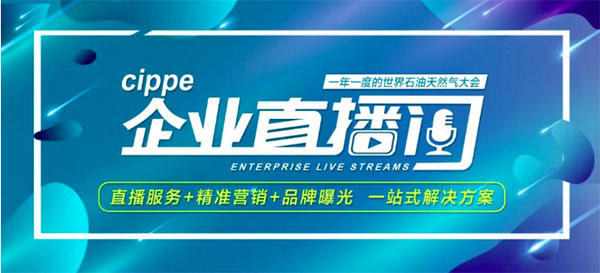 cippe

一年一度的世界石油天然气大会

企业直播间

ENTERPRISE LIVE STREAMS

直播服务+精准营销+品牌曝光　一站式解决方案